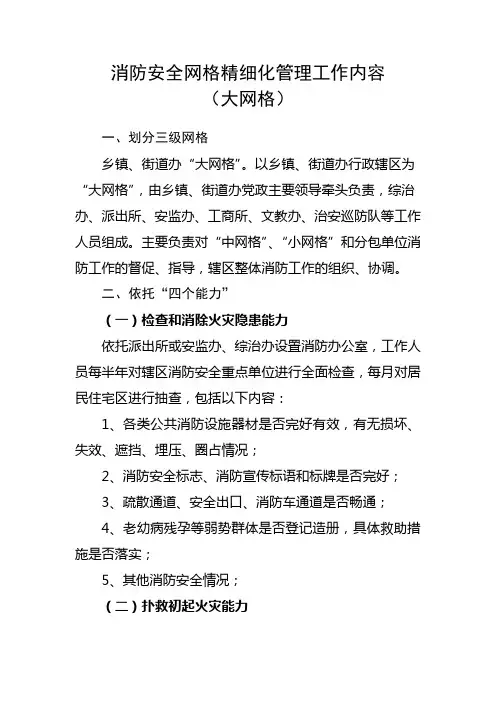 消防安全网格精细化管理工作内容
（大网格）

一、划分三级网格

乡镇、街道办“大网格”。以乡镇、街道办行政辖区为“大网格”，由乡镇、街道办党政主要领导牵头负责，综治办、派出所、安监办、工商所、文教办、治安巡防队等工作人员组成。主要负责对“中网格”、“小网格”和分包单位消防工作的督促、指导，辖区整体消防工作的组织、协调。

二、依托“四个能力”

（一）检查和消除火灾隐患能力

依托派出所或安监办、综治办设置消防办公室，工作人员每半年对辖区消防安全重点单位进行全面检查，每月对居民住宅区进行抽查，包括以下内容：

1、各类公共消防设施器材是否完好有效，有无损坏、失效、遮挡、埋压、圈占情况；

2、消防安全标志、消防宣传标语和标牌是否完好；

3、疏散通道、安全出口、消防车通道是否畅通；

4、老幼病残孕等弱势群体是否登记造册，具体救助措施是否落实；

5、其他消防安全情况；

（二）扑救初起火灾能力